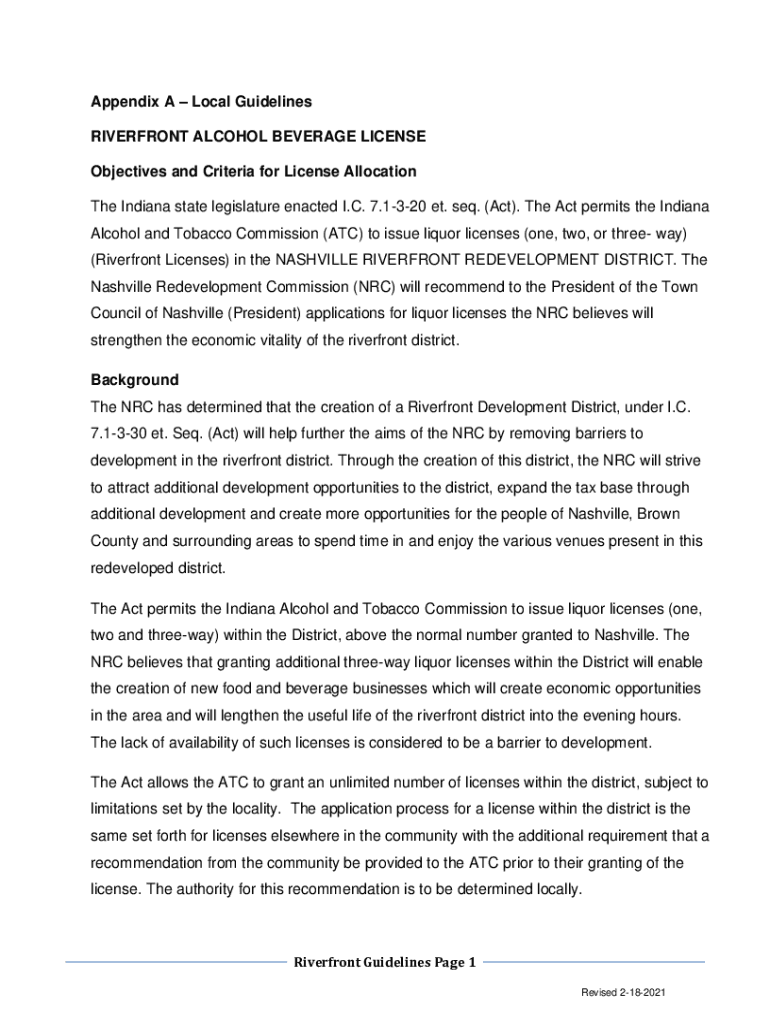 Appendix A – Local Guidelines

RIVERFRONT ALCOHOL BEVERAGE LICENSE

Objectives and Criteria for License Allocation

The Indiana state legislature enacted I.C. 7.1-3-20 et. seq. (Act). The Act permits the Indiana Alcohol and Tobacco Commission (ATC) to issue liquor licenses (one, two, or three- way) (Riverfront Licenses) in the NASHVILLE RIVERFRONT REDEVELOPMENT DISTRICT. The Nashville Redevelopment Commission (NRC) will recommend to the President of the Town Council of Nashville (President) applications for liquor licenses the NRC believes will strengthen the economic vitality of the riverfront district.

Background

The NRC has determined that the creation of a Riverfront Development District, under I.C. 7.1-3-30 et. Seq. (Act) will help further the aims of the NRC by removing barriers to development in the riverfront district. Through the creation of this district, the NRC will strive to attract additional development opportunities to the district, expand the tax base through additional development and create more opportunities for the people of Nashville, Brown County and surrounding areas to spend time in and enjoy the various venues present in this redeveloped district.

The Act permits the Indiana Alcohol and Tobacco Commission to issue liquor licenses (one, two and three-way) within the District, above the normal number granted to Nashville. The NRC believes that granting additional three-way liquor licenses within the District will enable the creation of new food and beverage businesses which will create economic opportunities in the area and will lengthen the useful life of the riverfront district into the evening hours. The lack of availability of such licenses is considered to be a barrier to development.

The Act allows the ATC to grant an unlimited number of licenses within the district, subject to limitations set by the locality. The application process for a license within the district is the same set forth for licenses elsewhere in the community with the additional requirement that a recommendation from the community be provided to the ATC prior to their granting of the license. The authority for this recommendation is to be determined locally.

Riverfront Guidelines Page 1

Revised 2-18-2021